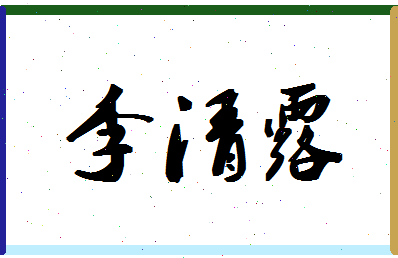 李清露